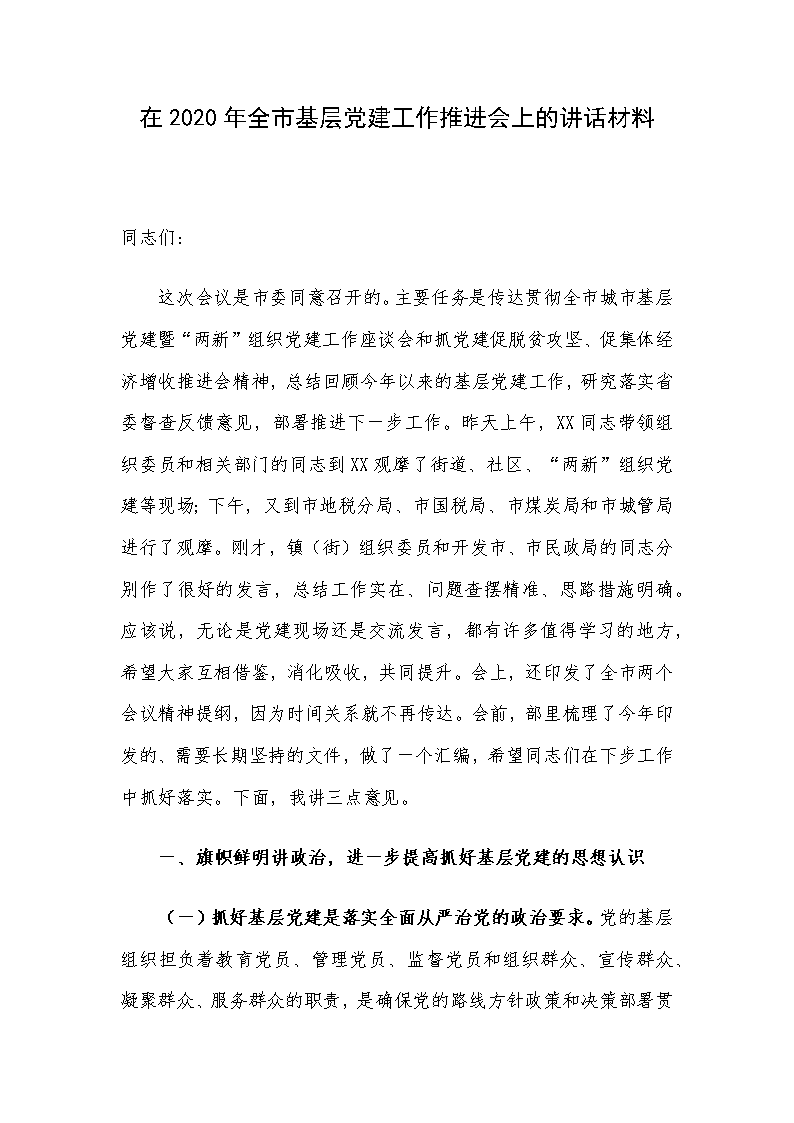 在 2020 年全市基层党建工作推进会上的讲话材料

同志们：

这次会议是市委同意召开的。主要任务是传达贯彻全市城市基层党建暨“两新”组织党建工作座谈会和抓党建促脱贫攻坚、促集体经济增收推进会精神，总结回顾今年以来的基层党建工作，研究落实省委督查反馈意见，部署推进下一步工作。昨天上午，XX 同志带领组织委员和相关部门的同志到 XX 观摩了街道、社区、“两新”组织党建等现场；下午，又到市地税分局、市国税局、市煤炭局和市城管局进行了观摩。刚才，镇（街）组织委员和开发市、市民政局的同志分别作了很好的发言，总结工作实在、问题查摆精准、思路措施明确。应该说，无论是党建现场还是交流发言，都有许多值得学习的地方，希望大家互相借鉴，消化吸收，共同提升。会上，还印发了全市两个会议精神提纲，因为时间关系就不再传达。会前，部里梳理了今年印发的、需要长期坚持的文件，做了一个汇编，希望同志们在下步工作中抓好落实。下面，我讲三点意见。

一、旗帜鲜明讲政治，进一步提高抓好基层党建的思想认识

（一）抓好基层党建是落实全面从严治党的政治要求。党的基层组织担负着教育党员、管理党员、监督党员和组织群众、宣传群众、凝聚群众、服务群众的职责，是确保党的路线方针政策和决策部署贯